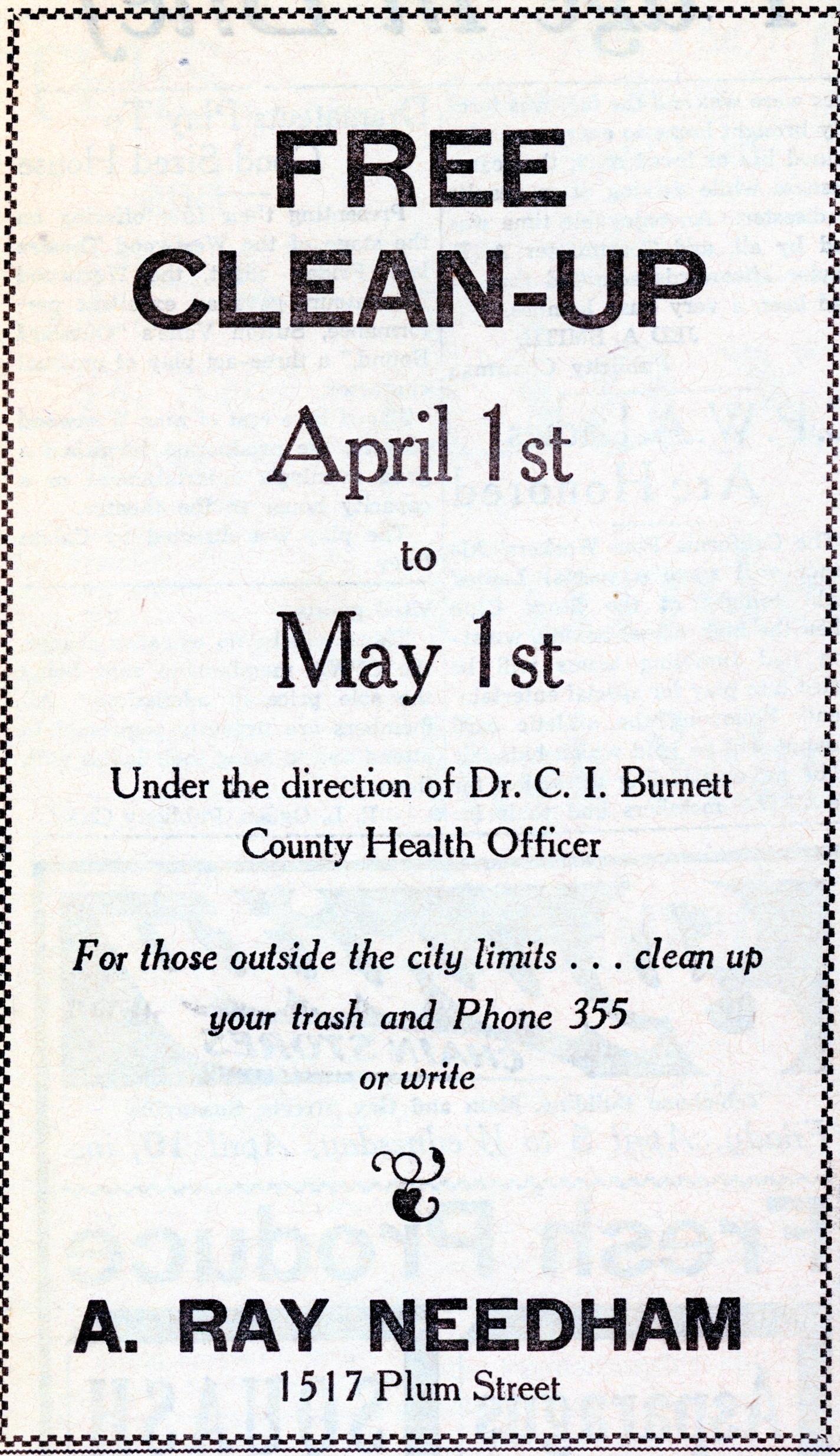 FREE
CLEAN-UP

April 1st
to
May 1st

Under the direction of Dr. C. I. Burnett
County Health Officer

For those outside the city limits . . . clean up your trash and Phone 355 or write

A. RAY NEEDHAM
1517 Plum Street